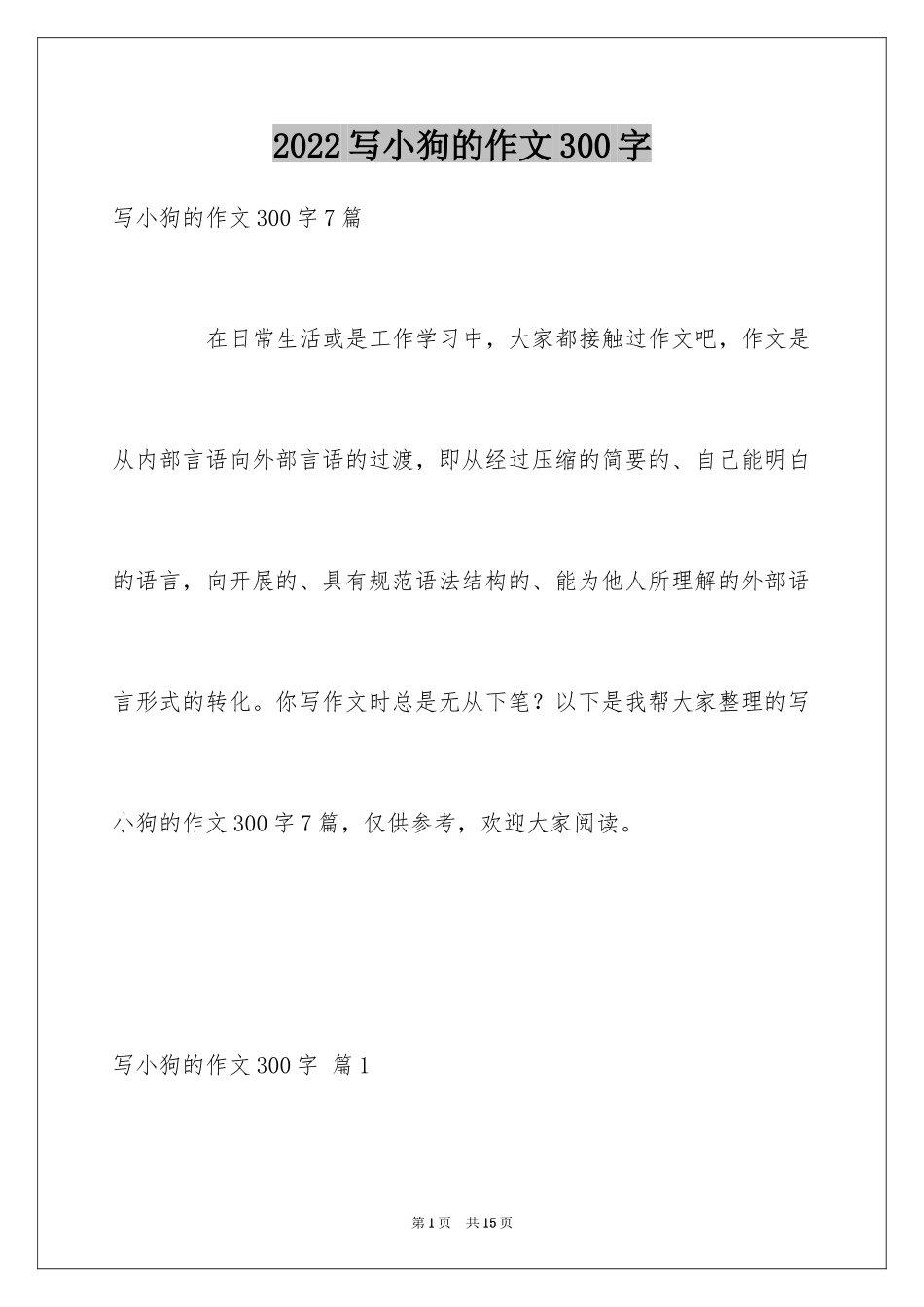 2022写小狗的作文300字

写小狗的作文300字7篇

在日常生活或是工作学习中，大家都接触过作文吧，作文是从内部言语向外部言语的过渡，即从经过压缩的简要的、自己能明白的语言，向开展的、具有规范语法结构的、能为他人所理解的外部语言形式的转化。你写作文时总是无从下笔？以下是我帮大家整理的写小狗的作文300字7篇，仅供参考，欢迎大家阅读。

写小狗的作文300字 篇1

第1页 共15页